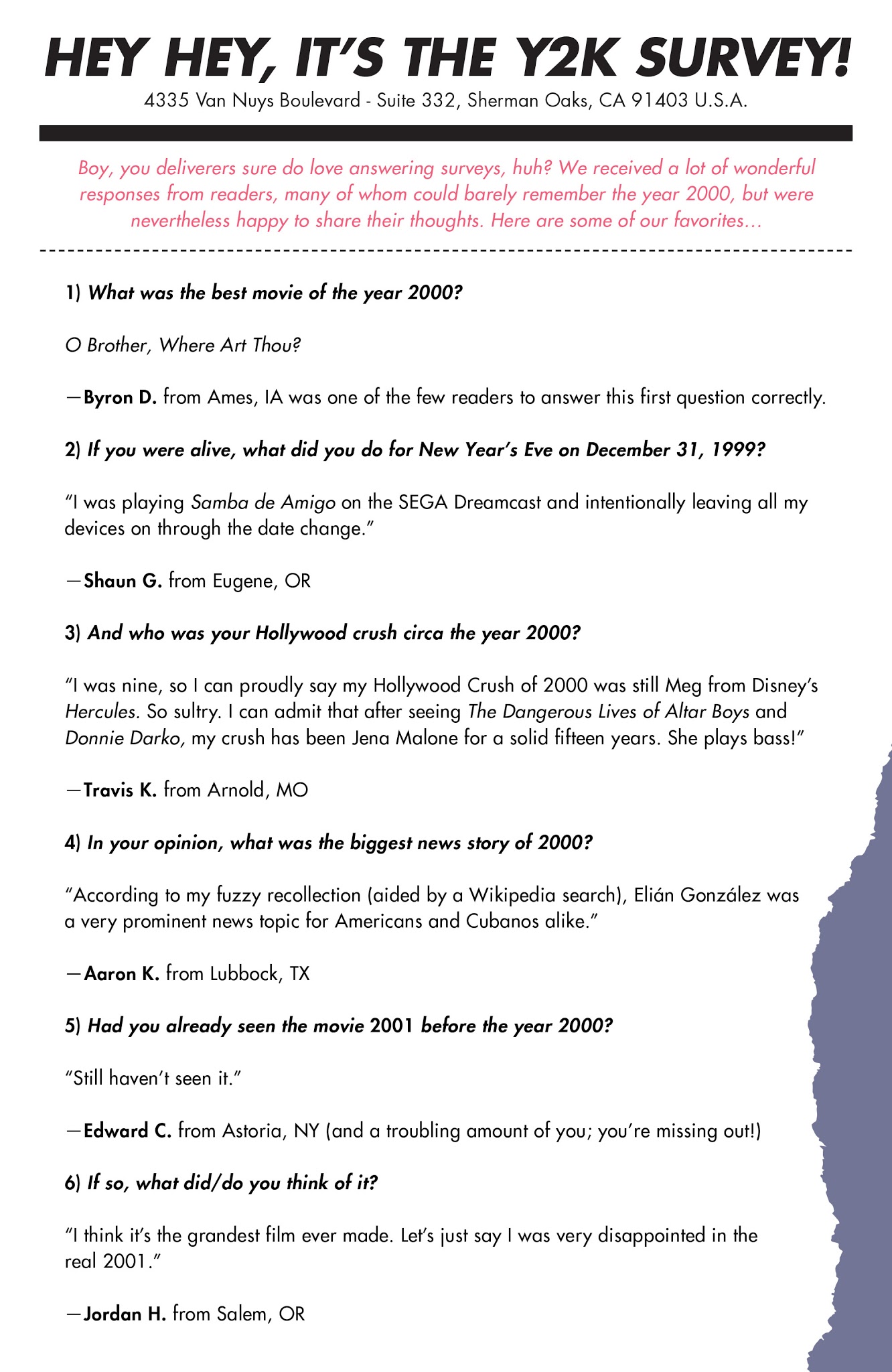 HEY HEY, IT'S THE Y2K SURVEY!
4335 Van Nuys Boulevard - Suite 332, Sherman Oaks, CA 91403 U.S.A.

Boy, you deliverers sure do love answering surveys, huh? We received a lot of wonderful responses from readers, many of whom could barely remember the year 2000, but were nevertheless happy to share their thoughts. Here are some of our favorites...

1) What was the best movie of the year 2000?

O Brother, Where Art Thou?

—Byron D. from Ames, IA was one of the few readers to answer this first question correctly.

2) If you were alive, what did you do for New Year's Eve on December 31, 1999?

"I was playing Samba de Amigo on the SEGA Dreamcast and intentionally leaving all my devices on through the date change."

—Shaun G. from Eugene, OR

3) And who was your Hollywood crush circa the year 2000?

"I was nine, so I can proudly say my Hollywood Crush of 2000 was still Meg from Disney's Hercules. So sultry. I can admit that after seeing The Dangerous Lives of Altar Boys and Donnie Darko, my crush has been Jena Malone for a solid fifteen years. She plays bass!"

—Travis K. from Arnold, MO

4) In your opinion, what was the biggest news story of 2000?

"According to my fuzzy recollection (aided by a Wikipedia search), Elián González was a very prominent news topic for Americans and Cubanos alike."

—Aaron K. from Lubbock, TX

5) Had you already seen the movie 2001 before the year 2000?

"Still haven't seen it."

—Edward C. from Astoria, NY (and a troubling amount of you; you're missing out!)

6) If so, what did/do you think of it?

"I think it's the grandest film ever made. Let's just say I was very disappointed in the real 2001."

—Jordan H. from Salem, OR